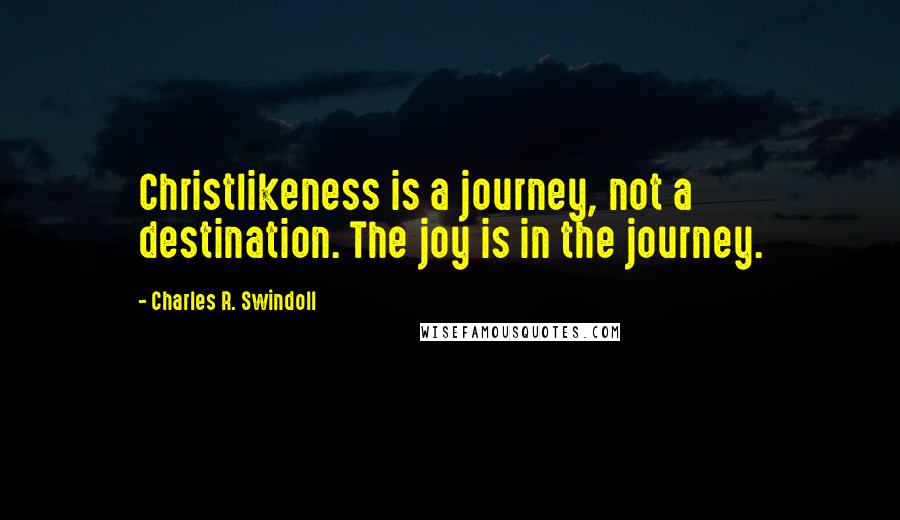 Christlikeness is a journey, not a destination. The joy is in the journey.

- Charles R. Swindoll

WISEFAMOUSQUOTES.COM